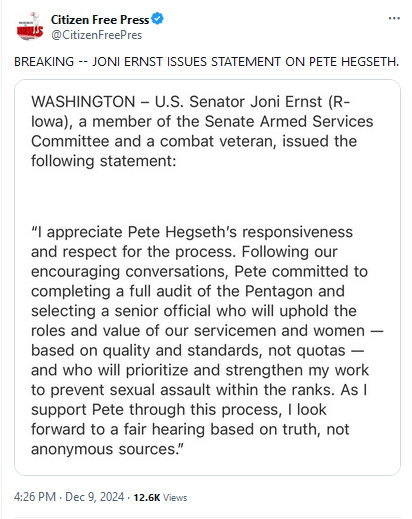 Citizen Free Press
@CitizenFreePres

BREAKING -- JONI ERNST ISSUES STATEMENT ON PETE HEGSETH.

WASHINGTON – U.S. Senator Joni Ernst (R-Iowa), a member of the Senate Armed Services Committee and a combat veteran, issued the following statement:

“I appreciate Pete Hegseth’s responsiveness and respect for the process. Following our encouraging conversations, Pete committed to completing a full audit of the Pentagon and selecting a senior official who will uphold the roles and value of our servicemen and women — based on quality and standards, not quotas — and who will prioritize and strengthen my work to prevent sexual assault within the ranks. As I support Pete through this process, I look forward to a fair hearing based on truth, not anonymous sources.”

4:26 PM · Dec 9, 2024 · 12.6K Views